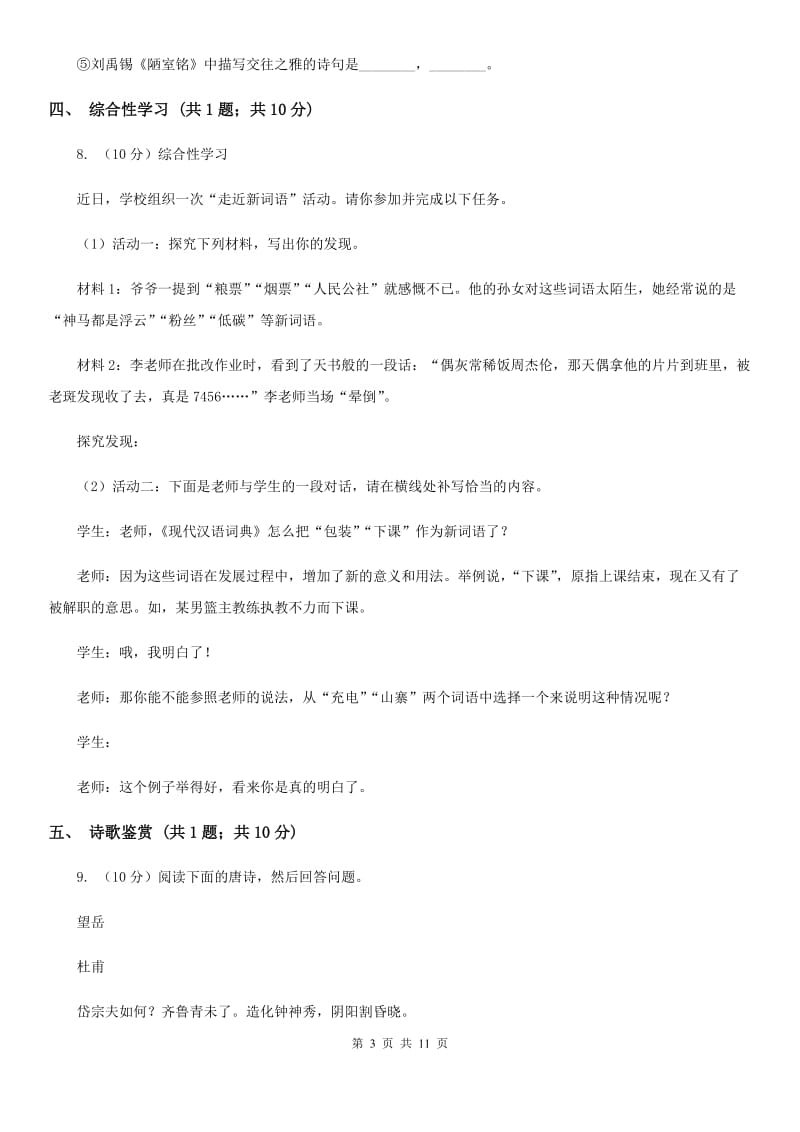 ⑤刘禹锡《陋室铭》中描写交往之雅的诗句是________，________。

四、 综合性学习 （共 1 题；共 10 分）

8. （10 分）综合性学习

近日，学校组织一次“走近新词语”活动。请你参加并完成以下任务。

（1）活动一：探究下列材料，写出你的发现。

材料 1：爷爷一提到“粮票”“烟票”“人民公社”就感慨不已。他的孙女对这些词语太陌生，她经常说的是“神马都是浮云”“粉丝”“低碳”等新词语。

材料 2：李老师在批改作业时，看到了天书般的一段话：“偶灰常稀饭周杰伦，那天偶拿他的片片到班里，被老斑发现收了去，真是 7456……”李老师当场“晕倒”。

探究发现：

（2）活动二：下面是老师与学生的一段对话，请在横线处补写恰当的内容。

学生：老师，《现代汉语词典》怎么把“包装”“下课”作为新词语了？

老师：因为这些词语在发展过程中，增加了新的意义和用法。举例说，“下课”，原指上课结束，现在又有了被解职的意思。如，某男篮主教练执教不力而下课。

学生：哦，我明白了！

老师：那你能不能参照老师的说法，从“充电”“山寨”两个词语中选择一个来说明这种情况呢？

学生：

老师：这个例子举得好，看来你是真的明白了。

五、 诗歌鉴赏 （共 1 题；共 10 分）

9. （10 分）阅读下面的唐诗，然后回答问题。

望岳

杜甫

岱宗夫如何？齐鲁青未了。造化钟神秀，阴阳割昏晓。

第 3 页 共 11 页